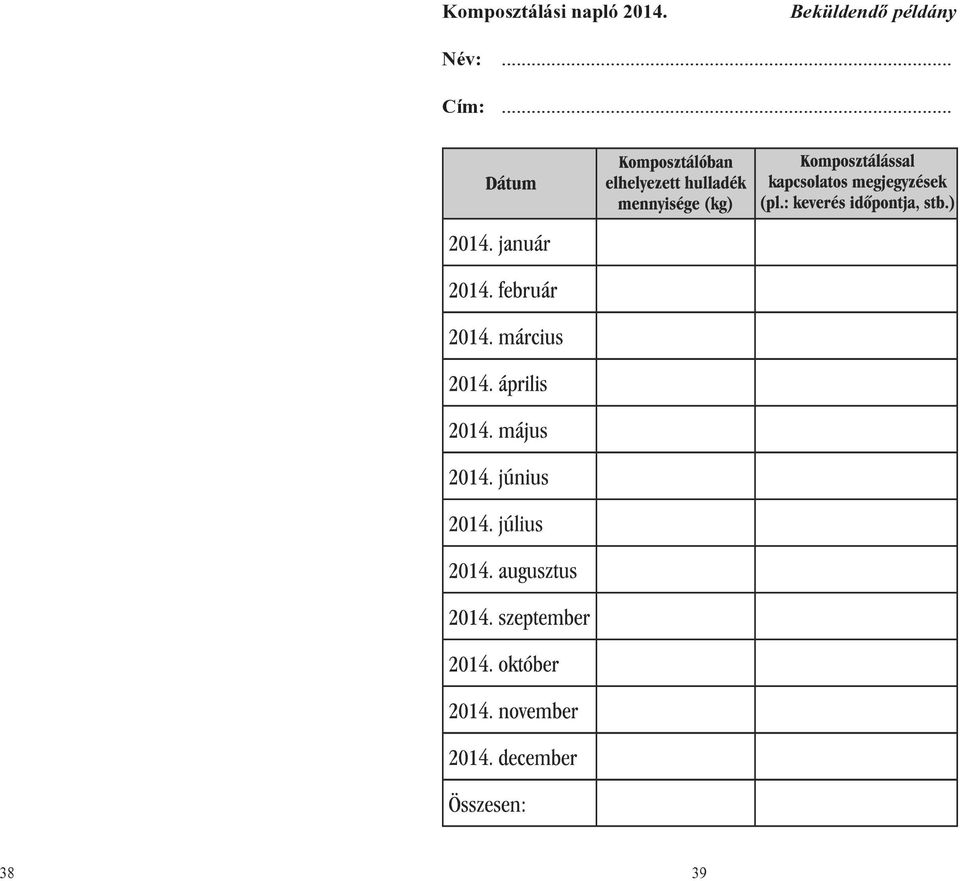 Komposztálási napló 2014. Beküldendő példány

Név: ..........................................................................................

Cím: ..........................................................................................

| Dátum | Komposztálóban elhelyezett hulladék mennyisége (kg) | Komposztálással kapcsolatos megjegyzések (pl.: keverés időpontja, stb.) |
|---|---|---|
| 2014. január | | |
| 2014. február | | |
| 2014. március | | |
| 2014. április | | |
| 2014. május | | |
| 2014. június | | |
| 2014. július | | |
| 2014. augusztus | | |
| 2014. szeptember | | |
| 2014. október | | |
| 2014. november | | |
| 2014. december | | |
| Összesen: | | |

38

39